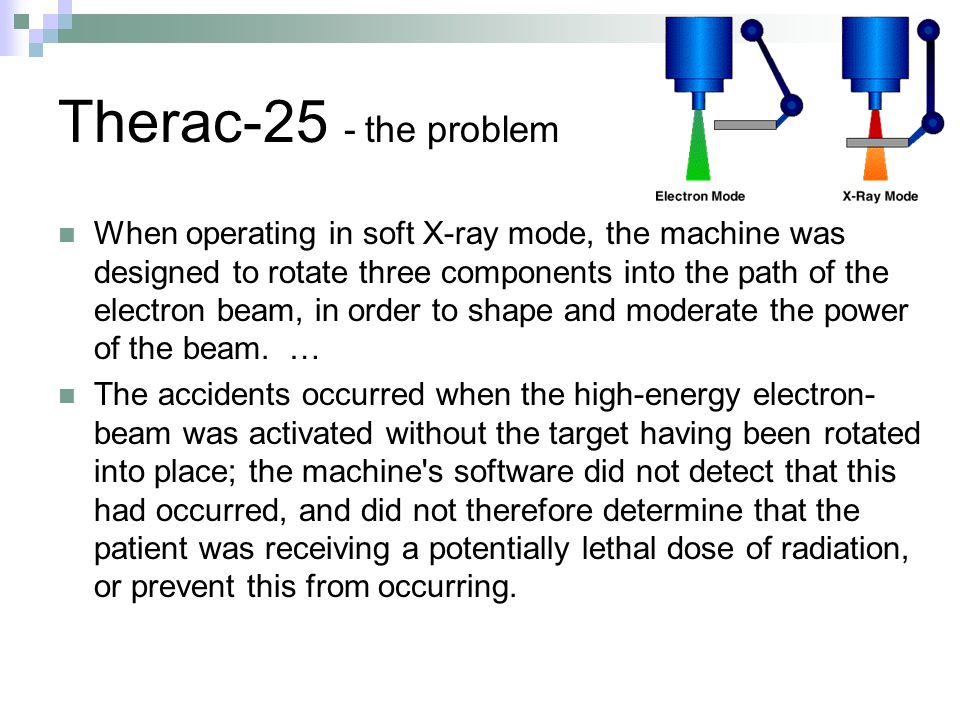 Therac-25 - the problem

Electron Mode

X-Ray Mode

When operating in soft X-ray mode, the machine was designed to rotate three components into the path of the electron beam, in order to shape and moderate the power of the beam. …

The accidents occurred when the high-energy electron-beam was activated without the target having been rotated into place; the machine's software did not detect that this had occurred, and did not therefore determine that the patient was receiving a potentially lethal dose of radiation, or prevent this from occurring.